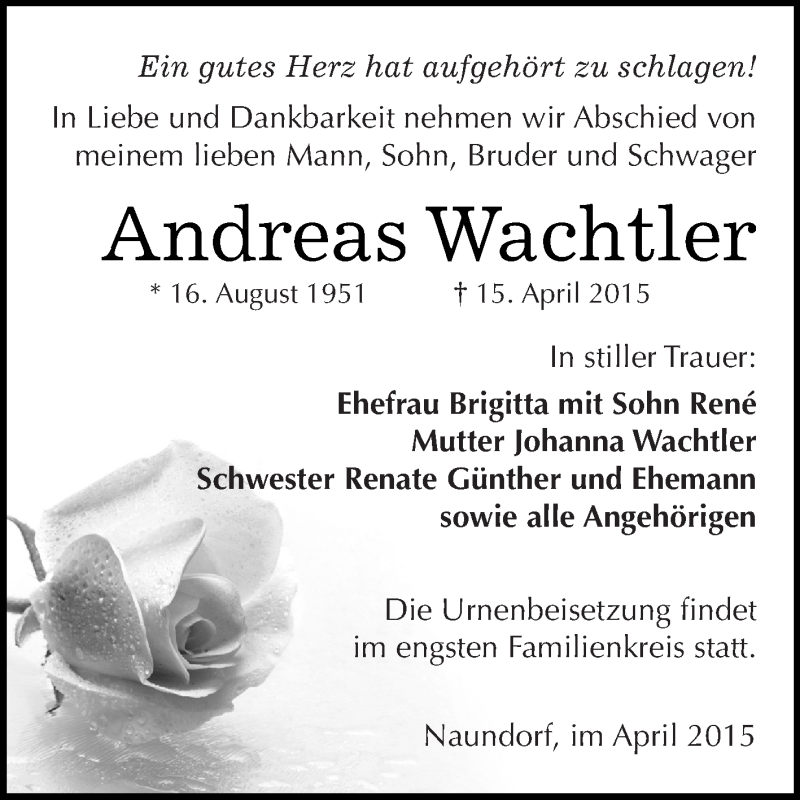 Ein gutes Herz hat aufgehört zu schlagen!

In Liebe und Dankbarkeit nehmen wir Abschied von meinem lieben Mann, Sohn, Bruder und Schwager

Andreas Wachtler

* 16. August 1951 † 15. April 2015

In stiller Trauer:

Ehefrau Brigitta mit Sohn René
Mutter Johanna Wachtler
Schwester Renate Günther und Ehemann
sowie alle Angehörigen

Die Urnenbeisetzung findet im engsten Familienkreis statt.

Naundorf, im April 2015